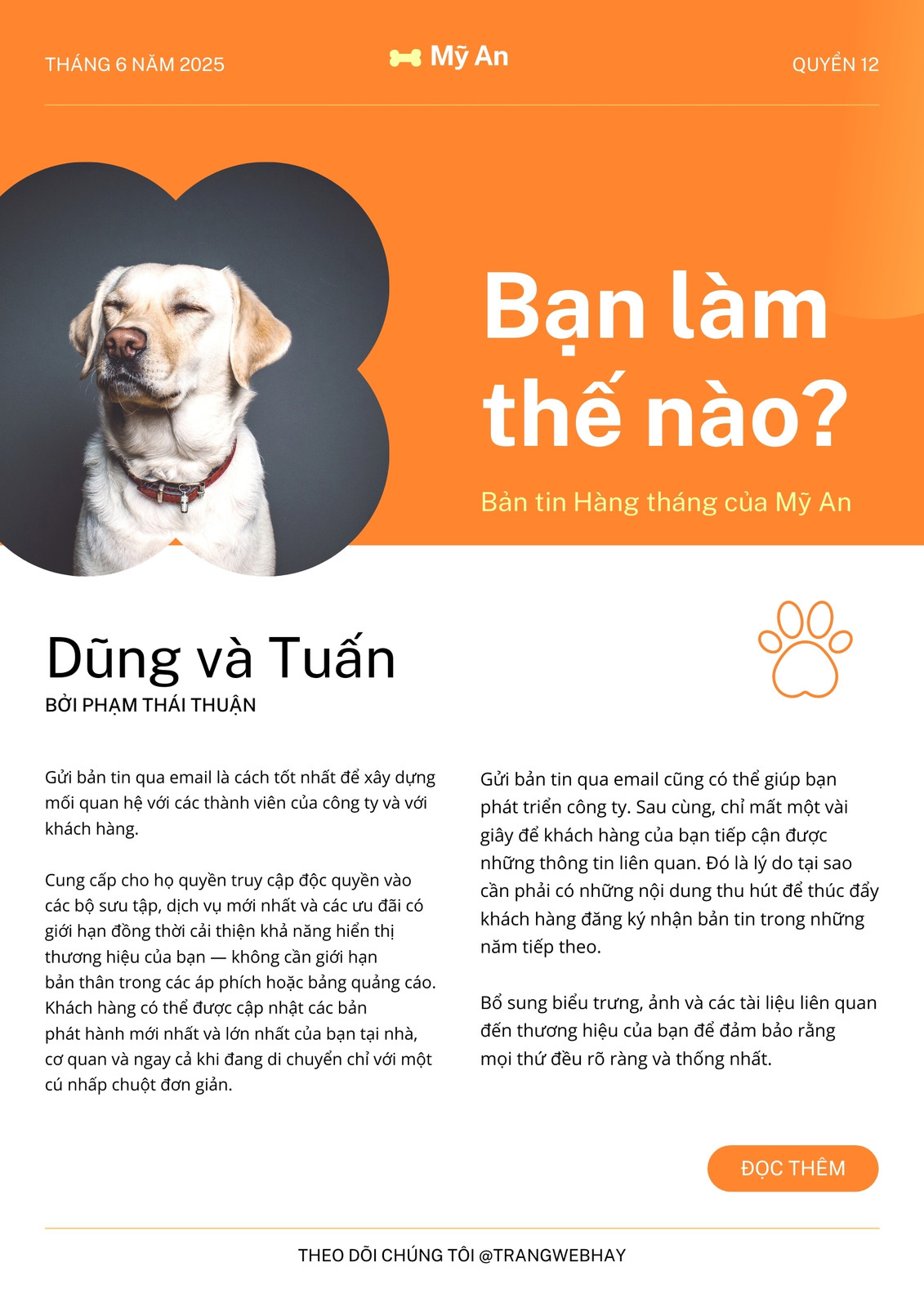 THÁNG 6 NĂM 2025

Mỹ An

QUYỂN 12

Bạn làm thế nào?

Bản tin Hàng tháng của Mỹ An

Dũng và Tuấn

BỞI PHẠM THÁI THUẬN

Gửi bản tin qua email là cách tốt nhất để xây dựng mối quan hệ với các thành viên của công ty và với khách hàng.

Cung cấp cho họ quyền truy cập độc quyền vào các bộ sưu tập, dịch vụ mới nhất và các ưu đãi có giới hạn đồng thời cải thiện khả năng hiển thị thương hiệu của bạn — không cần giới hạn bản thân trong các áp phích hoặc bảng quảng cáo. Khách hàng có thể được cập nhật các bản phát hành mới nhất và lớn nhất của bạn tại nhà, cơ quan và ngay cả khi đang di chuyển chỉ với một cú nhấp chuột đơn giản.

Gửi bản tin qua email cũng có thể giúp bạn phát triển công ty. Sau cùng, chỉ mất một vài giây để khách hàng của bạn tiếp cận được những thông tin liên quan. Đó là lý do tại sao cần phải có những nội dung thu hút để thúc đẩy khách hàng đăng ký nhận bản tin trong những năm tiếp theo.

Bổ sung biểu trưng, ảnh và các tài liệu liên quan đến thương hiệu của bạn để đảm bảo rằng mọi thứ đều rõ ràng và thống nhất.

ĐỌC THÊM

THEO DÕI CHÚNG TÔI @TRANGWEBHAY